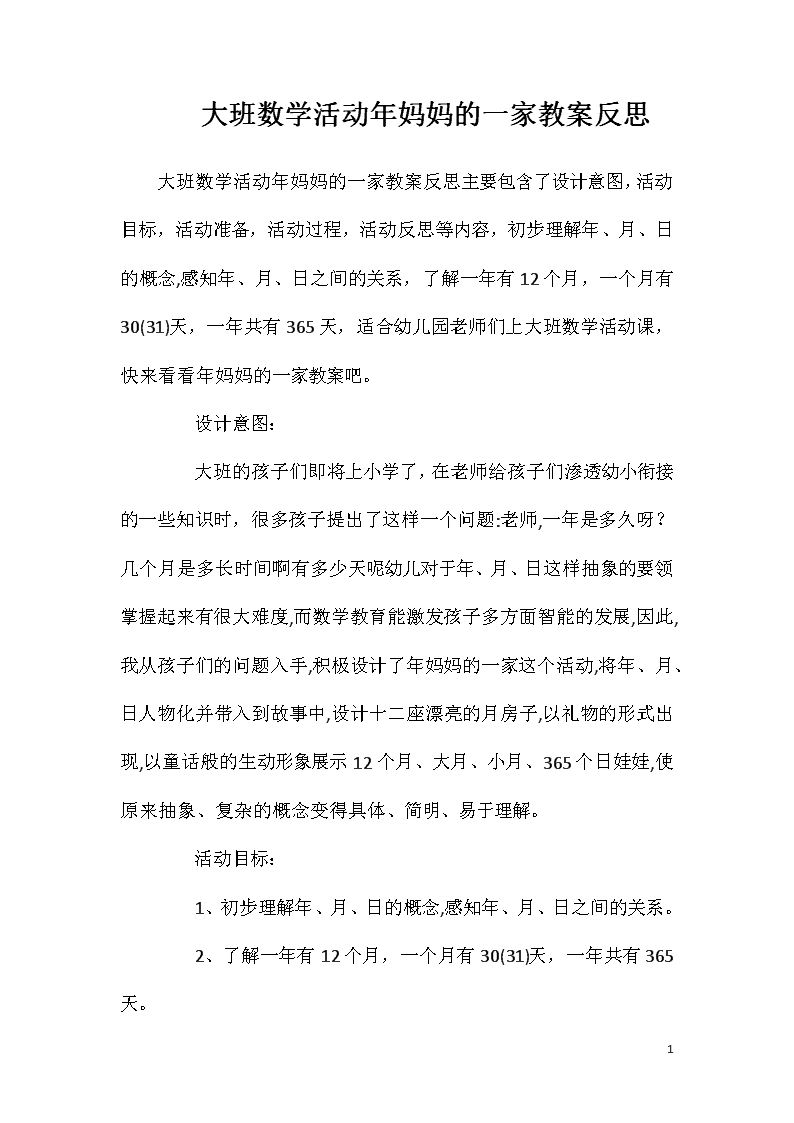 大班数学活动年妈妈的一家教案反思

大班数学活动年妈妈的一家教案反思主要包含了设计意图，活动目标，活动准备，活动过程，活动反思等内容，初步理解年、月、日的概念,感知年、月、日之间的关系，了解一年有12个月，一个月有30(31)天，一年共有365天，适合幼儿园老师们上大班数学活动课，快来看看年妈妈的一家教案吧。

设计意图：

大班的孩子们即将上小学了，在老师给孩子们渗透幼小衔接的一些知识时，很多孩子提出了这样一个问题:老师,一年是多久呀？几个月是多长时间啊有多少天呢幼儿对于年、月、日这样抽象的要领掌握起来有很大难度,而数学教育能激发孩子多方面智能的发展,因此,我从孩子们的问题入手,积极设计了年妈妈的一家这个活动,将年、月、日人物化并带入到故事中,设计十二座漂亮的月房子,以礼物的形式出现,以童话般的生动形象展示12个月、大月、小月、365个日娃娃,使原来抽象、复杂的概念变得具体、简明、易于理解。

活动目标：

1、初步理解年、月、日的概念,感知年、月、日之间的关系。

2、了解一年有12个月，一个月有30(31)天，一年共有365天。

1